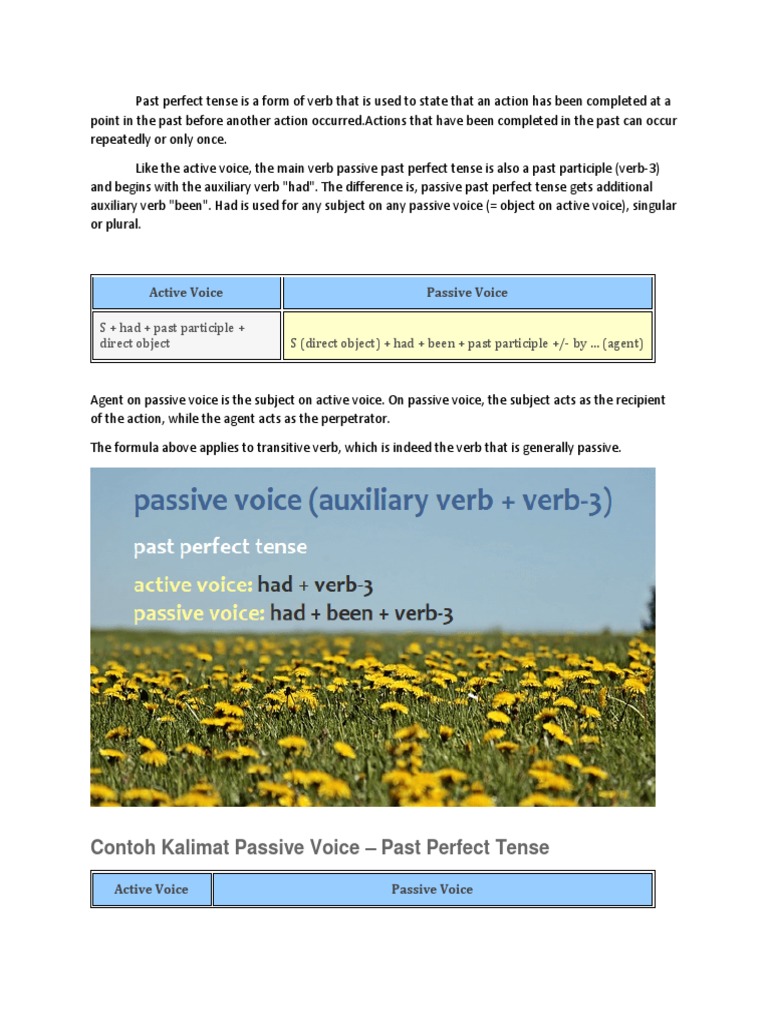 Past perfect tense is a form of verb that is used to state that an action has been completed at a point in the past before another action occurred.Actions that have been completed in the past can occur repeatedly or only once.

Like the active voice, the main verb passive past perfect tense is also a past participle (verb-3) and begins with the auxiliary verb "had". The difference is, passive past perfect tense gets additional auxiliary verb "been". Had is used for any subject on any passive voice (= object on active voice), singular or plural.

| Active Voice | Passive Voice |
|---|---|
| S + had + past participle + direct object | S (direct object) + had + been + past participle +/- by ... (agent) |

Agent on passive voice is the subject on active voice. On passive voice, the subject acts as the recipient of the action, while the agent acts as the perpetrator.

The formula above applies to transitive verb, which is indeed the verb that is generally passive.

passive voice (auxiliary verb + verb-3)

past perfect tense

active voice: had + verb-3

passive voice: had + been + verb-3

Contoh Kalimat Passive Voice – Past Perfect Tense

| Active Voice | Passive Voice |
|---|---|